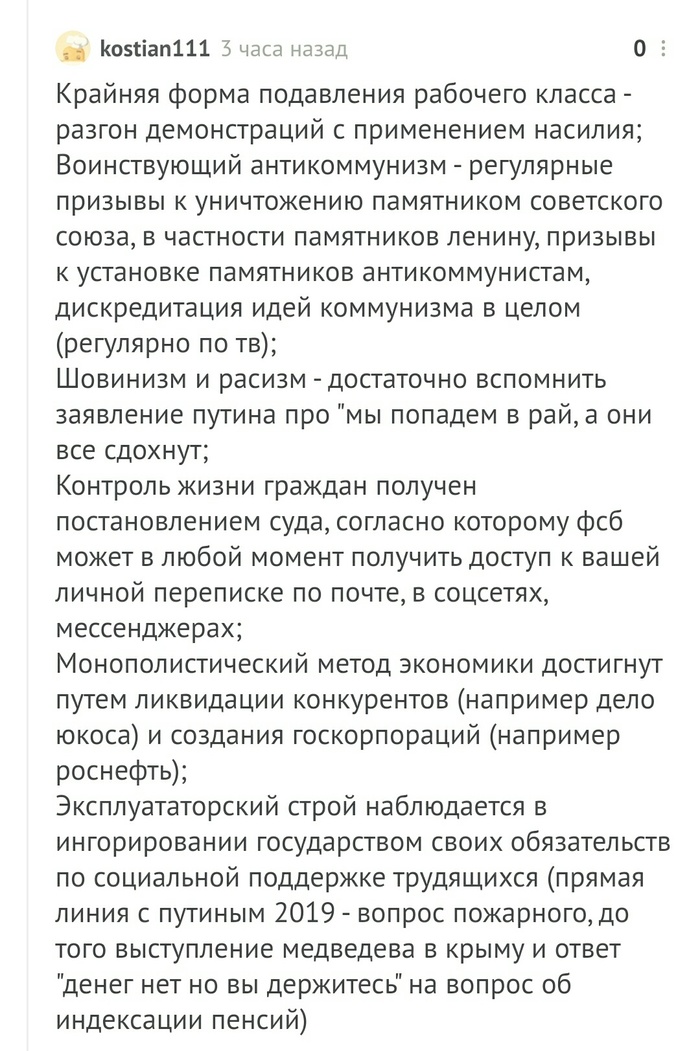 kostian111 3 часа назад

0

Крайняя форма подавления рабочего класса - разгон демонстраций с применением насилия;
Воинствующий антикоммунизм - регулярные призывы к уничтожению памятником советского союза, в частности памятников ленину, призывы к установке памятников антикоммунистам, дискредитация идей коммунизма в целом (регулярно по тв);
Шовинизм и расизм - достаточно вспомнить заявление путина про "мы попадем в рай, а они все сдохнут;
Контроль жизни граждан получен постановлением суда, согласно которому фсб может в любой момент получить доступ к вашей личной переписке по почте, в соцсетях, мессенджерах;
Монополистический метод экономики достигнут путем ликвидации конкурентов (например дело юкоса) и создания госкорпораций (например роснефть);
Эксплуататорский строй наблюдается в ингорировании государством своих обязательств по социальной поддержке трудящихся (прямая линия с путиным 2019 - вопрос пожарного, до того выступление медведева в крыму и ответ "денег нет но вы держитесь" на вопрос об индексации пенсий)